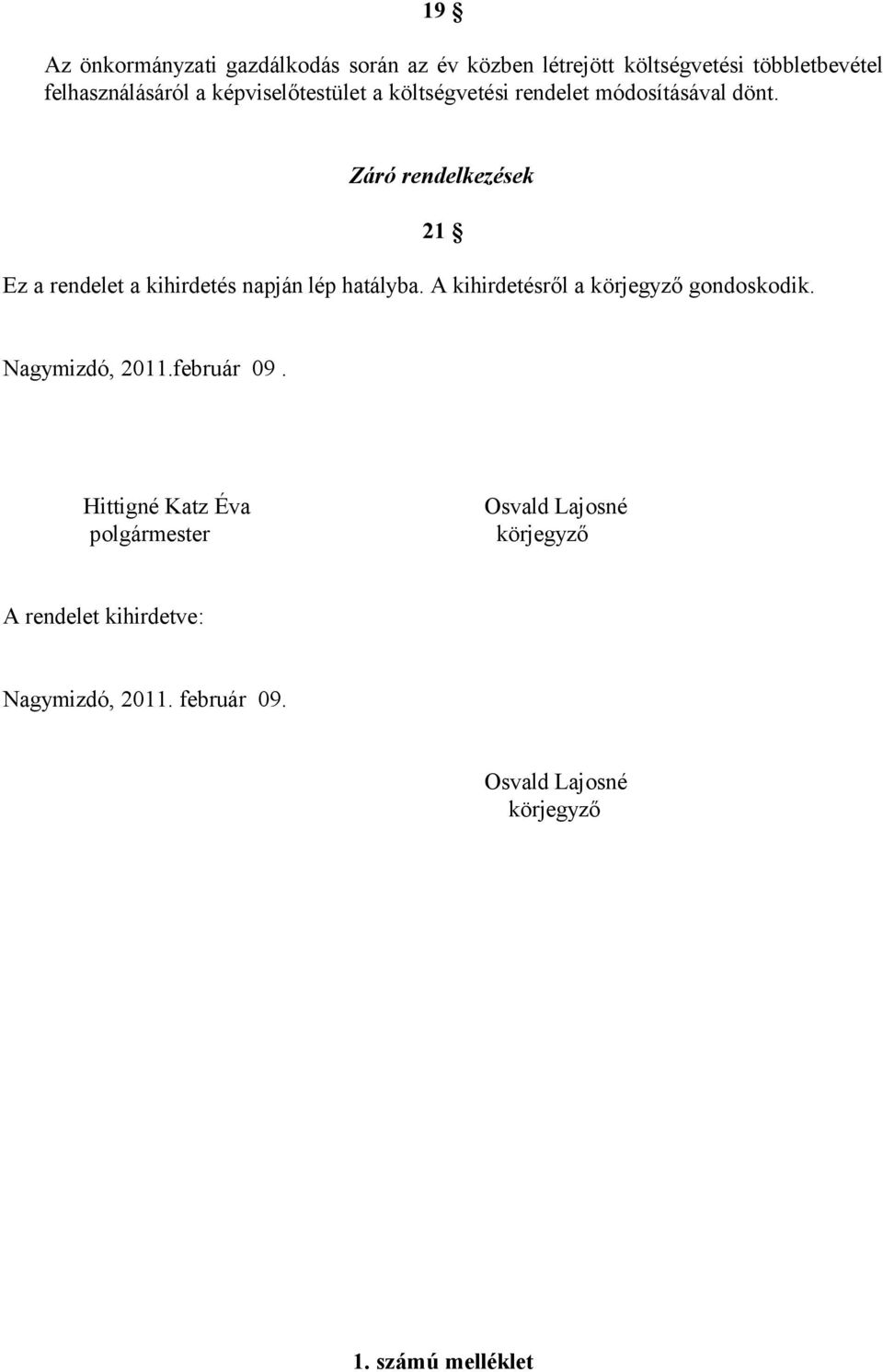 19 §

Az önkormányzati gazdálkodás során az év közben létrejött költségvetési többletbevétel felhasználásáról a képviselőtestület a költségvetési rendelet módosításával dönt.

Záró rendelkezések

21 §

Ez a rendelet a kihirdetés napján lép hatályba. A kihirdetésről a körjegyző gondoskodik.

Nagymizdó, 2011.február 09.

Hittigné Katz Éva
polgármester

Osvald Lajosné
körjegyző

A rendelet kihirdetve:

Nagymizdó, 2011. február 09.

Osvald Lajosné
körjegyző

1. számú melléklet